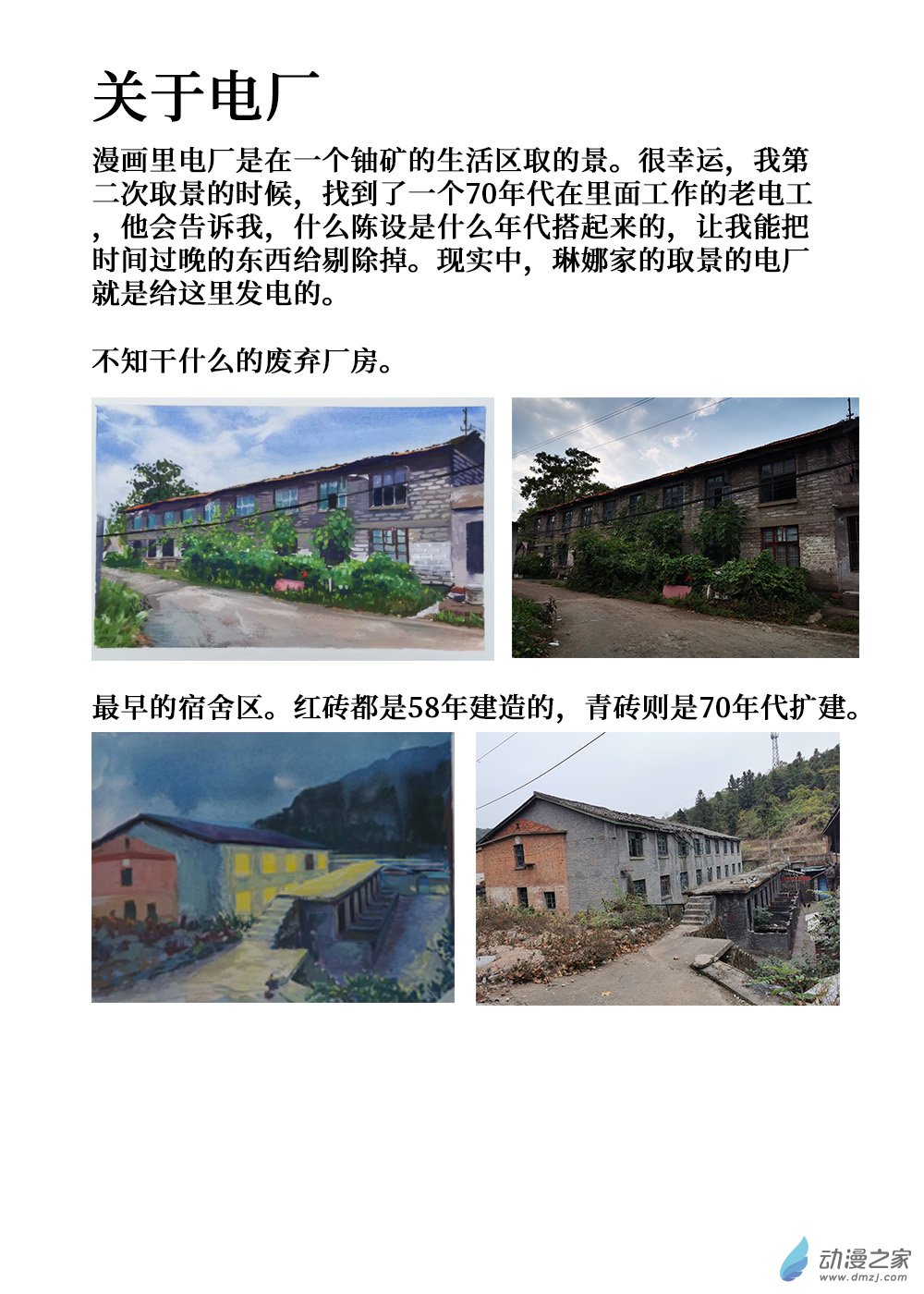 关于电厂

漫画里电厂是在一个铀矿的生活区取的景。很幸运，我第二次取景的时候，找到了一个70年代在里面工作的老电工，他会告诉我，什么陈设是什么年代搭起来的，让我能把时间过晚的东西给剔除掉。现实中，琳娜家的取景的电厂就是给这里发电的。

不知干什么的废弃厂房。

最早的宿舍区。红砖都是58年建造的，青砖则是70年代扩建。

动漫之家
www.dmzj.com